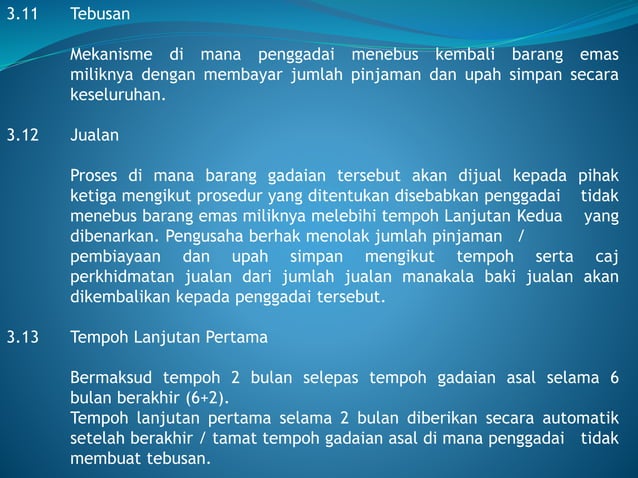 3.11 Tebusan

Mekanisme di mana penggadai menebus kembali barang emas miliknya dengan membayar jumlah pinjaman dan upah simpan secara keseluruhan.

3.12 Jualan

Proses di mana barang gadaian tersebut akan dijual kepada pihak ketiga mengikut prosedur yang ditentukan disebabkan penggadai tidak menebus barang emas miliknya melebihi tempoh Lanjutan Kedua yang dibenarkan. Pengusaha berhak menolak jumlah pinjaman / pembiayaan dan upah simpan mengikut tempoh serta caj perkhidmatan jualan dari jumlah jualan manakala baki jualan akan dikembalikan kepada penggadai tersebut.

3.13 Tempoh Lanjutan Pertama

Bermaksud tempoh 2 bulan selepas tempoh gadaian asal selama 6 bulan berakhir (6+2).
Tempoh lanjutan pertama selama 2 bulan diberikan secara automatik setelah berakhir / tamat tempoh gadaian asal di mana penggadai tidak membuat tebusan.